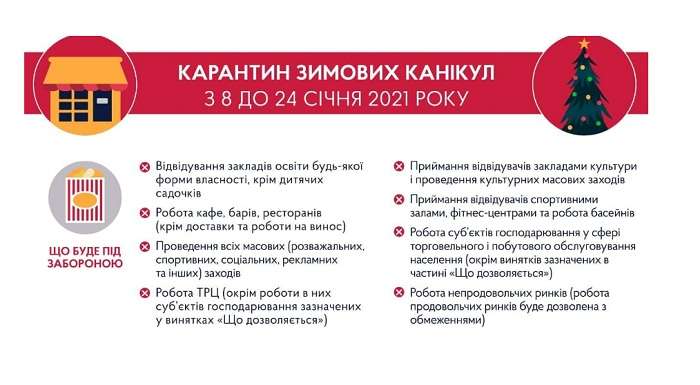 КАРАНТИН ЗИМОВИХ КАНІКУЛ
З 8 ДО 24 СІЧНЯ 2021 РОКУ

ЩО БУДЕ ПІД ЗАБОРОНОЮ

Відвідування закладів освіти будь-якої форми власності, крім дитячих садочків

Робота кафе, барів, ресторанів (крім доставки та роботи на винос)

Проведення всіх масових (розважальних, спортивних, соціальних, рекламних та інших) заходів

Робота ТРЦ (окрім роботи в них суб'єктів господарювання зазначених у винятках «Що дозволяється»)

Приймання відвідувачів закладами культури і проведення культурних масових заходів

Приймання відвідувачів спортивними залами, фітнес-центрами та робота басейнів

Робота суб'єктів господарювання у сфері торговельного і побутового обслуговування населення (окрім винятків зазначених в частині «Що дозволяється»)

Робота непродовольчих ринків (робота продовольчих ринків буде дозволена з обмеженнями)